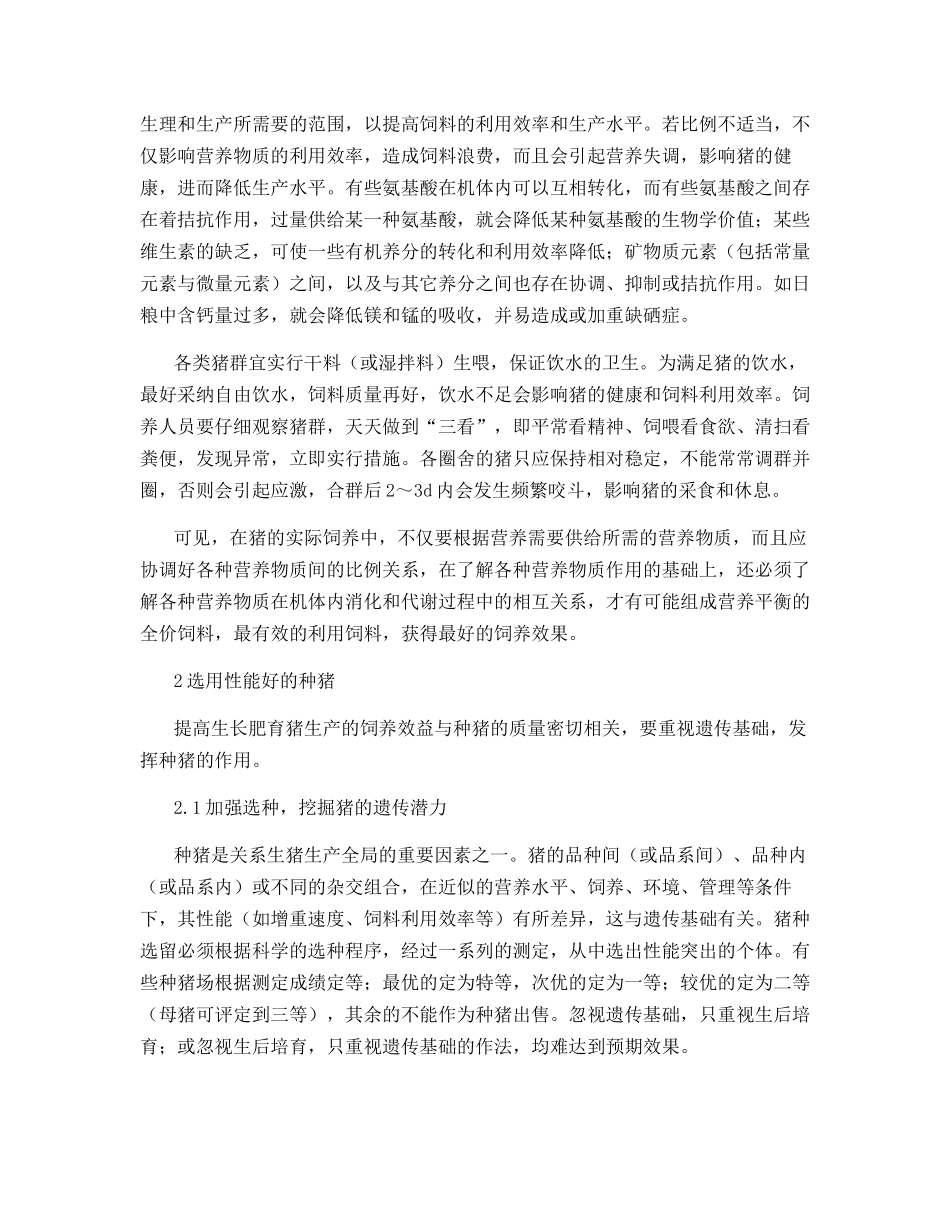 生理和生产所需要的范围，以提高饲料的利用效率和生产水平。若比例不适当，不仅影响营养物质的利用效率，造成饲料浪费，而且会引起营养失调，影响猪的健康，进而降低生产水平。有些氨基酸在机体内可以互相转化，而有些氨基酸之间存在着拮抗作用，过量供给某一种氨基酸，就会降低某种氨基酸的生物学价值；某些维生素的缺乏，可使一些有机养分的转化和利用效率降低；矿物质元素（包括常量元素与微量元素）之间，以及与其它养分之间也存在协调、抑制或拮抗作用。如日粮中含钙量过多，就会降低镁和锰的吸收，并易造成或加重缺硒症。

各类猪群宜实行干料（或湿拌料）生喂，保证饮水的卫生。为满足猪的饮水，最好采纳自由饮水，饲料质量再好，饮水不足会影响猪的健康和饲料利用效率。饲养人员要仔细观察猪群，天天做到“三看”，即平常看精神、饲喂看食欲、清扫看粪便，发现异常，立即实行措施。各圈舍的猪只应保持相对稳定，不能常常调群并圈，否则会引起应激，合群后2～3d内会发生频繁咬斗，影响猪的采食和休息。

可见，在猪的实际饲养中，不仅要根据营养需要供给所需的营养物质，而且应协调好各种营养物质间的比例关系，在了解各种营养物质作用的基础上，还必须了解各种营养物质在机体内消化和代谢过程中的相互关系，才有可能组成营养平衡的全价饲料，最有效的利用饲料，获得最好的饲养效果。

2选用性能好的种猪

提高生长肥育猪生产的饲养效益与种猪的质量密切相关，要重视遗传基础，发挥种猪的作用。

2.1加强选种，挖掘猪的遗传潜力

种猪是关系生猪生产全局的重要因素之一。猪的品种间（或品系间）、品种内（或品系内）或不同的杂交组合，在近似的营养水平、饲养、环境、管理等条件下，其性能（如增重速度、饲料利用效率等）有所差异，这与遗传基础有关。猪种选留必须根据科学的选种程序，经过一系列的测定，从中选出性能突出的个体。有些种猪场根据测定成绩定等；最优的定为特等，次优的定为一等；较优的定为二等（母猪可评定到三等），其余的不能作为种猪出售。忽视遗传基础，只重视生后培育；或忽视生后培育，只重视遗传基础的作法，均难达到预期效果。